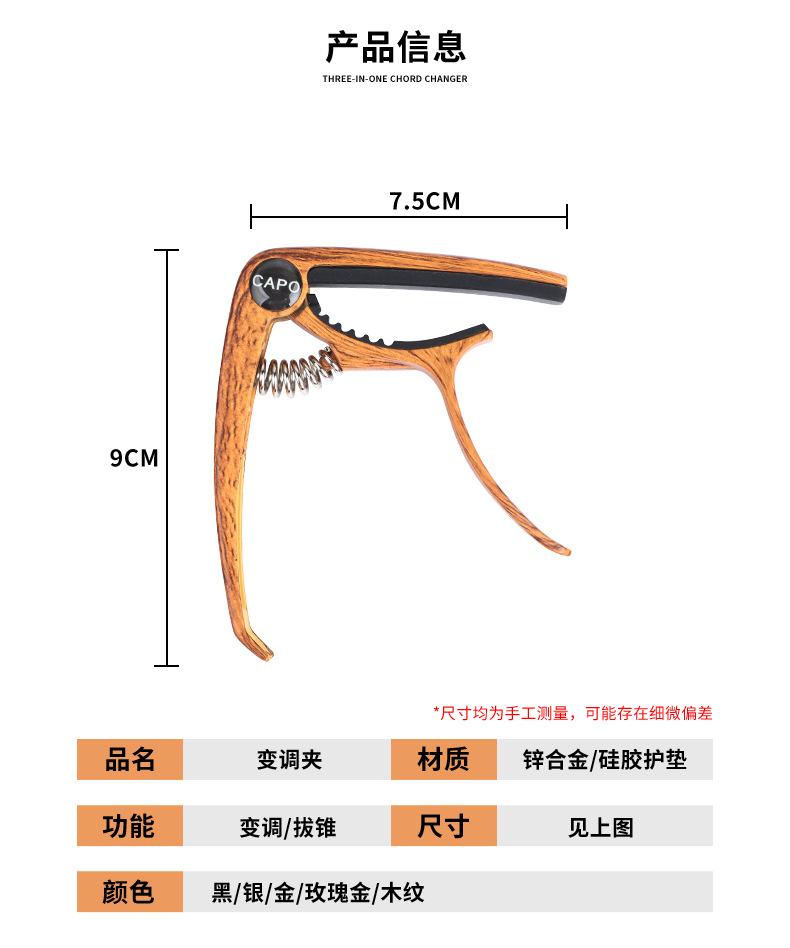 产品信息

THREE-IN-ONE CHORD CHANGER

7.5CM

9CM

CAPO

*尺寸均为手工测量，可能存在细微偏差

品名 变调夹 材质 锌合金/硅胶护垫

功能 变调/拔锥 尺寸 见上图

颜色 黑/银/金/玫瑰金/木纹